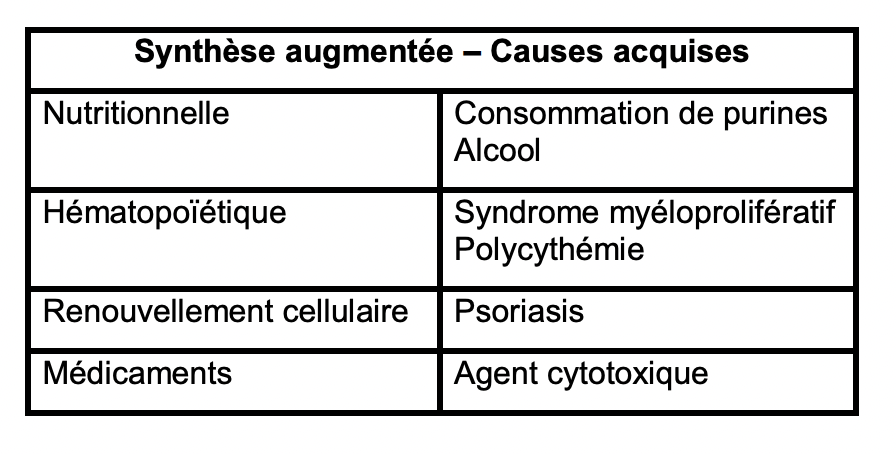 | Synthèse augmentée – Causes acquises | |
|---|---|
| Nutritionnelle | Consommation de purines Alcool |
| Hématopoïétique | Syndrome myéloprolifératif Polycythémie |
| Renouvellement cellulaire | Psoriasis |
| Médicaments | Agent cytotoxique |